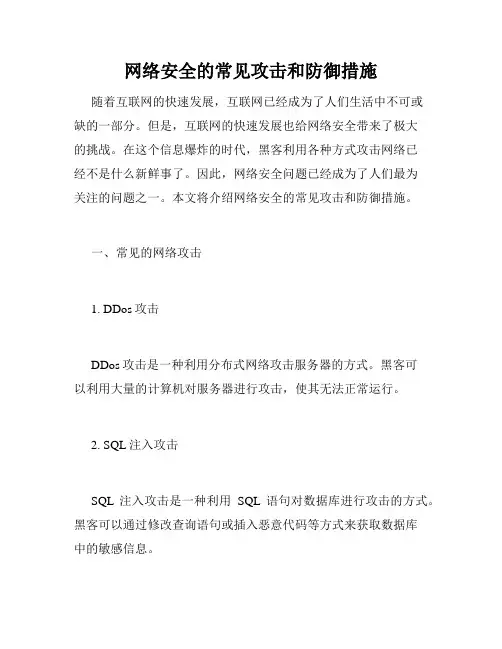 网络安全的常见攻击和防御措施

随着互联网的快速发展，互联网已经成为了人们生活中不可或缺的一部分。但是，互联网的快速发展也给网络安全带来了极大的挑战。在这个信息爆炸的时代，黑客利用各种方式攻击网络已经不是什么新鲜事了。因此，网络安全问题已经成为了人们最为关注的问题之一。本文将介绍网络安全的常见攻击和防御措施。

一、常见的网络攻击

1. DDos 攻击

DDos 攻击是一种利用分布式网络攻击服务器的方式。黑客可以利用大量的计算机对服务器进行攻击，使其无法正常运行。

2. SQL 注入攻击

SQL 注入攻击是一种利用 SQL 语句对数据库进行攻击的方式。黑客可以通过修改查询语句或插入恶意代码等方式来获取数据库中的敏感信息。